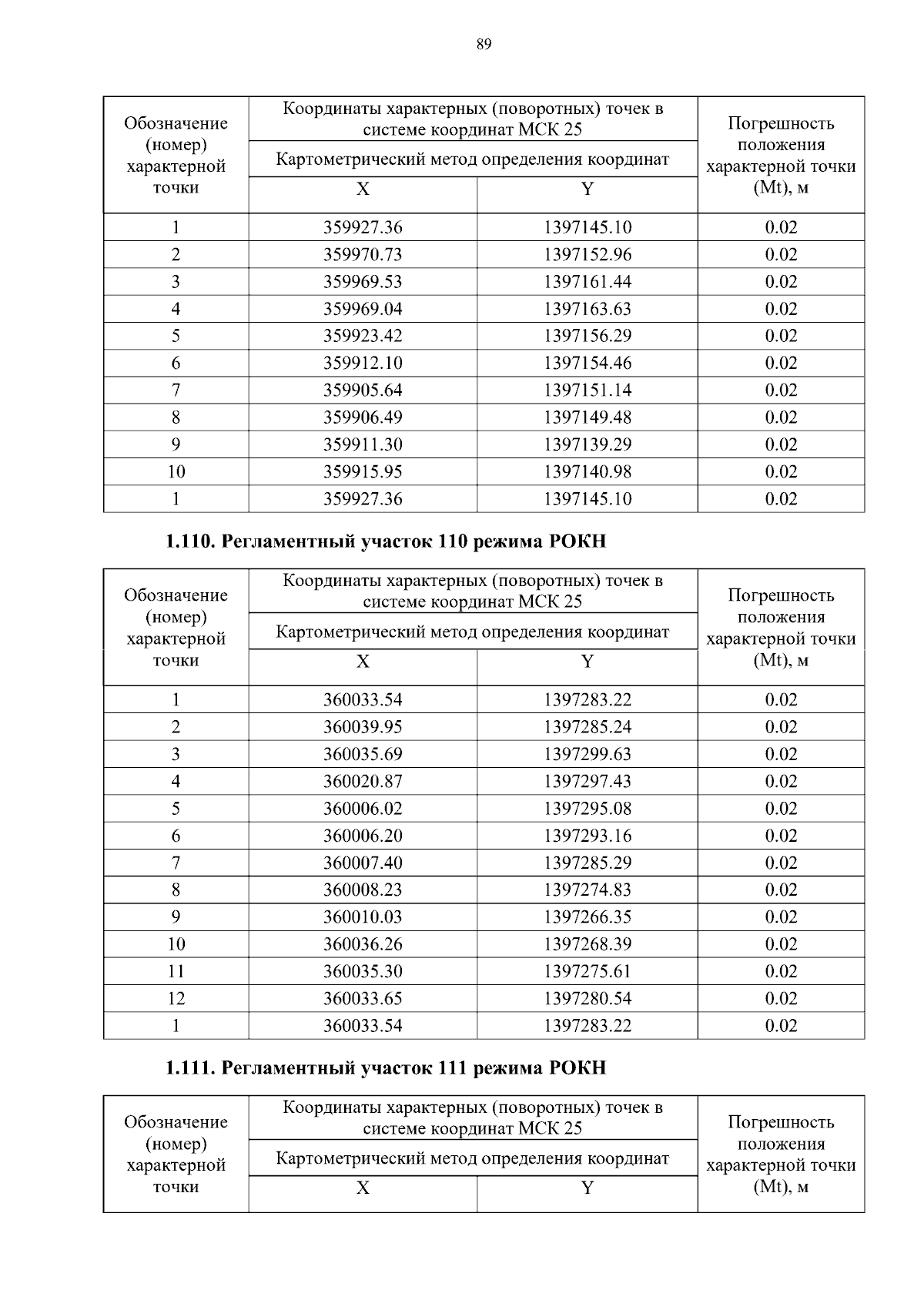 89

| Обозначение (номер) характерной точки | Координаты характерных (поворотных) точек в системе координат МСК 25 | | Погрешность положения характерной точки (Mt), м |
|---|---|---|---|
| | Картометрический метод определения координат | | |
| | X | Y | |
| 1 | 359927.36 | 1397145.10 | 0.02 |
| 2 | 359970.73 | 1397152.96 | 0.02 |
| 3 | 359969.53 | 1397161.44 | 0.02 |
| 4 | 359969.04 | 1397163.63 | 0.02 |
| 5 | 359923.42 | 1397156.29 | 0.02 |
| 6 | 359912.10 | 1397154.46 | 0.02 |
| 7 | 359905.64 | 1397151.14 | 0.02 |
| 8 | 359906.49 | 1397149.48 | 0.02 |
| 9 | 359911.30 | 1397139.29 | 0.02 |
| 10 | 359915.95 | 1397140.98 | 0.02 |
| 1 | 359927.36 | 1397145.10 | 0.02 |

1.110. Регламентный участок 110 режима РОКН

| Обозначение (номер) характерной точки | Координаты характерных (поворотных) точек в системе координат МСК 25 | | Погрешность положения характерной точки (Mt), м |
|---|---|---|---|
| | Картометрический метод определения координат | | |
| | X | Y | |
| 1 | 360033.54 | 1397283.22 | 0.02 |
| 2 | 360039.95 | 1397285.24 | 0.02 |
| 3 | 360035.69 | 1397299.63 | 0.02 |
| 4 | 360020.87 | 1397297.43 | 0.02 |
| 5 | 360006.02 | 1397295.08 | 0.02 |
| 6 | 360006.20 | 1397293.16 | 0.02 |
| 7 | 360007.40 | 1397285.29 | 0.02 |
| 8 | 360008.23 | 1397274.83 | 0.02 |
| 9 | 360010.03 | 1397266.35 | 0.02 |
| 10 | 360036.26 | 1397268.39 | 0.02 |
| 11 | 360035.30 | 1397275.61 | 0.02 |
| 12 | 360033.65 | 1397280.54 | 0.02 |
| 1 | 360033.54 | 1397283.22 | 0.02 |

1.111. Регламентный участок 111 режима РОКН

| Обозначение (номер) характерной точки | Координаты характерных (поворотных) точек в системе координат МСК 25 | | Погрешность положения характерной точки (Mt), м |
|---|---|---|---|
| | Картометрический метод определения координат | | |
| | X | Y | |